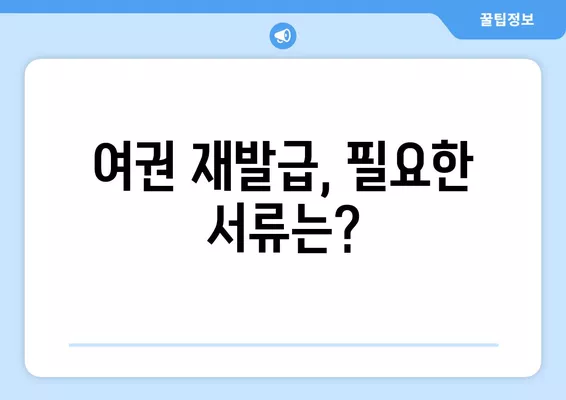 꿀팁정보

여권 재발급, 필요한 서류는?